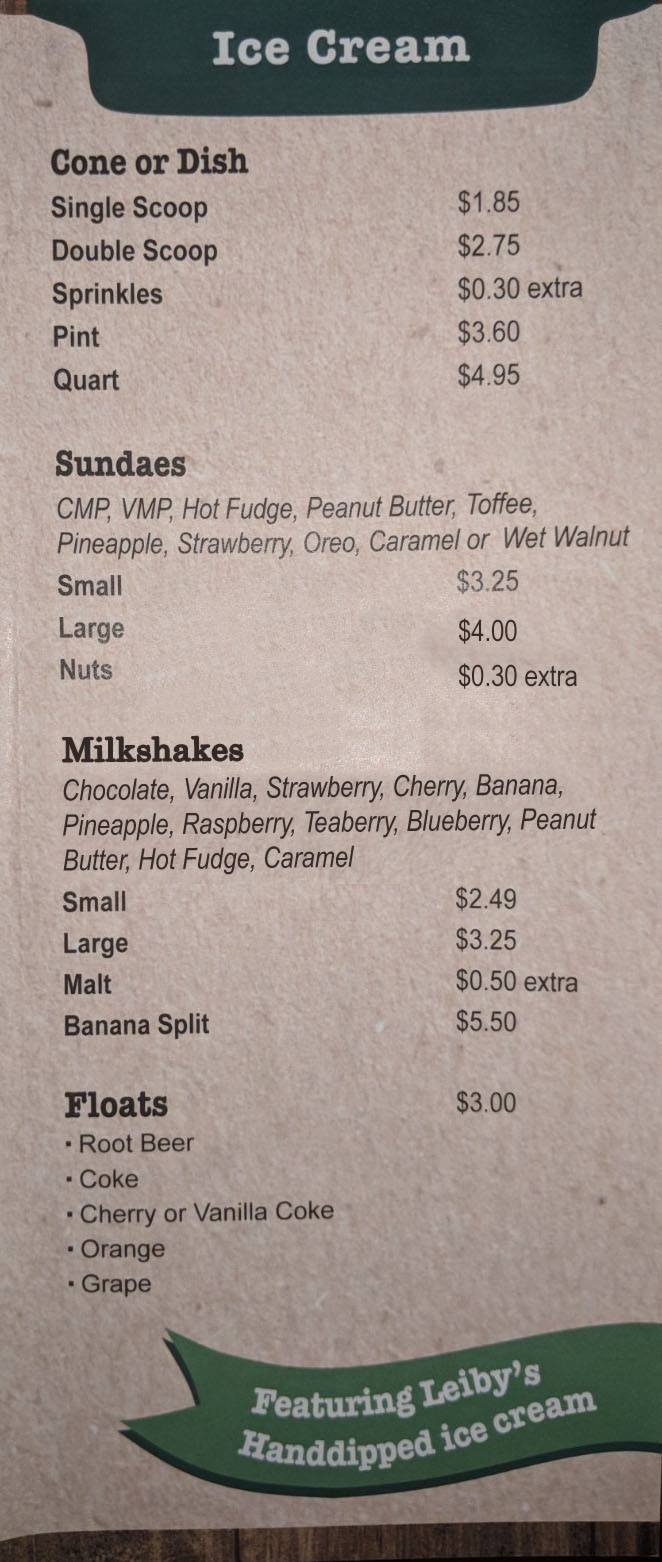 Ice Cream

Cone or Dish
Single Scoop $1.85
Double Scoop $2.75
Sprinkles $0.30 extra
Pint $3.60
Quart $4.95

Sundaes
CMP, VMP, Hot Fudge, Peanut Butter, Toffee, Pineapple, Strawberry, Oreo, Caramel or Wet Walnut
Small $3.25
Large $4.00
Nuts $0.30 extra

Milkshakes
Chocolate, Vanilla, Strawberry, Cherry, Banana, Pineapple, Raspberry, Teaberry, Blueberry, Peanut Butter, Hot Fudge, Caramel
Small $2.49
Large $3.25
Malt $0.50 extra
Banana Split $5.50

Floats $3.00
• Root Beer
• Coke
• Cherry or Vanilla Coke
• Orange
• Grape

Featuring Leiby's
Handdipped ice cream